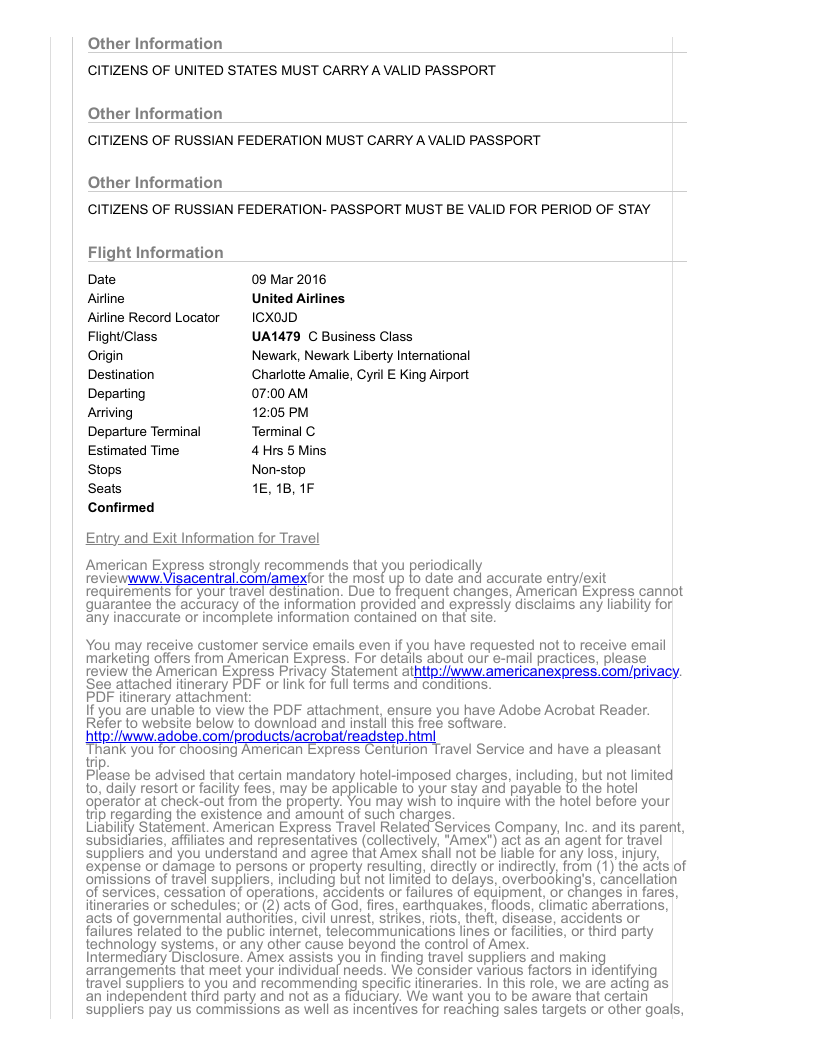 Other Information

CITIZENS OF UNITED STATES MUST CARRY A VALID PASSPORT

Other Information

CITIZENS OF RUSSIAN FEDERATION MUST CARRY A VALID PASSPORT

Other Information

CITIZENS OF RUSSIAN FEDERATION- PASSPORT MUST BE VALID FOR PERIOD OF STAY

Flight Information

| | |
|---|---|
| Date | 09 Mar 2016 |
| Airline | United Airlines |
| Airline Record Locator | ICX0JD |
| Flight/Class | UA1479 C Business Class |
| Origin | Newark, Newark Liberty International |
| Destination | Charlotte Amalie, Cyril E King Airport |
| Departing | 07:00 AM |
| Arriving | 12:05 PM |
| Departure Terminal | Terminal C |
| Estimated Time | 4 Hrs 5 Mins |
| Stops | Non-stop |
| Seats | 1E, 1B, 1F |
| Confirmed | |

Entry and Exit Information for Travel

American Express strongly recommends that you periodically reviewwww.Visacentral.com/amexfor the most up to date and accurate entry/exit requirements for your travel destination. Due to frequent changes, American Express cannot guarantee the accuracy of the information provided and expressly disclaims any liability for any inaccurate or incomplete information contained on that site.

You may receive customer service emails even if you have requested not to receive email marketing offers from American Express. For details about our e-mail practices, please review the American Express Privacy Statement athttp://www.americanexpress.com/privacy. See attached itinerary PDF or link for full terms and conditions.
PDF itinerary attachment:
If you are unable to view the PDF attachment, ensure you have Adobe Acrobat Reader. Refer to website below to download and install this free software.
http://www.adobe.com/products/acrobat/readstep.html
Thank you for choosing American Express Centurion Travel Service and have a pleasant trip.
Please be advised that certain mandatory hotel-imposed charges, including, but not limited to, daily resort or facility fees, may be applicable to your stay and payable to the hotel operator at check-out from the property. You may wish to inquire with the hotel before your trip regarding the existence and amount of such charges.
Liability Statement. American Express Travel Related Services Company, Inc. and its parent, subsidiaries, affiliates and representatives (collectively, "Amex") act as an agent for travel suppliers and you understand and agree that Amex shall not be liable for any loss, injury, expense or damage to persons or property resulting, directly or indirectly, from (1) the acts of omissions of travel suppliers, including but not limited to delays, overbooking's, cancellation of services, cessation of operations, accidents or failures of equipment, or changes in fares, itineraries or schedules; or (2) acts of God, fires, earthquakes, floods, climatic aberrations, acts of governmental authorities, civil unrest, strikes, riots, theft, disease, accidents or failures related to the public internet, telecommunications lines or facilities, or third party technology systems, or any other cause beyond the control of Amex.
Intermediary Disclosure. Amex assists you in finding travel suppliers and making arrangements that meet your individual needs. We consider various factors in identifying travel suppliers to you and recommending specific itineraries. In this role, we are acting as an independent third party and not as a fiduciary. We want you to be aware that certain suppliers pay us commissions as well as incentives for reaching sales targets or other goals,